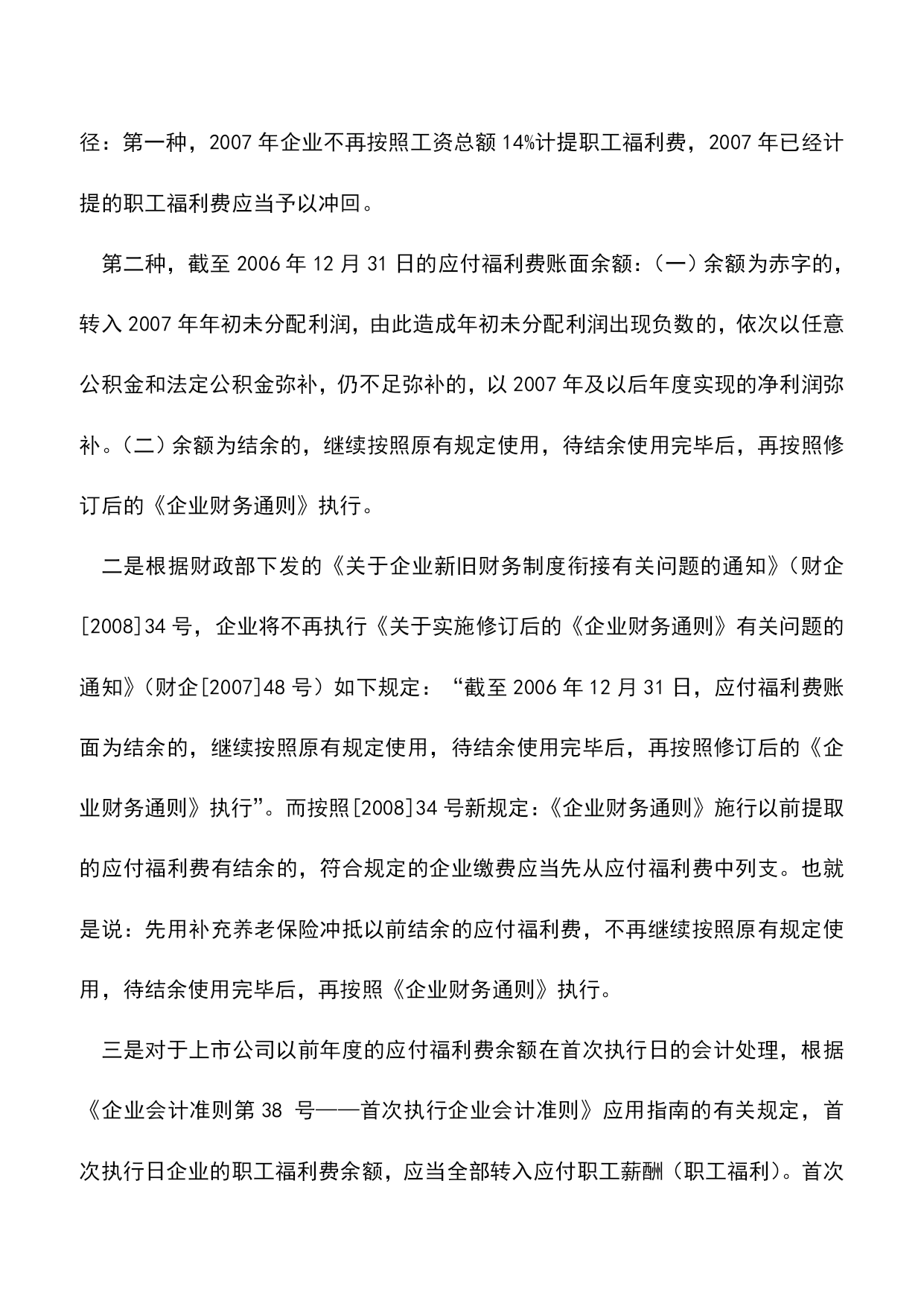 径：第一种，2007 年企业不再按照工资总额 14%计提职工福利费，2007 年已经计提的职工福利费应当予以冲回。

第二种，截至 2006 年 12 月 31 日的应付福利费账面余额：（一）余额为赤字的，转入 2007 年年初未分配利润，由此造成年初未分配利润出现负数的，依次以任意公积金和法定公积金弥补，仍不足弥补的，以 2007 年及以后年度实现的净利润弥补。（二）余额为结余的，继续按照原有规定使用，待结余使用完毕后，再按照修订后的《企业财务通则》执行。

二是根据财政部下发的《关于企业新旧财务制度衔接有关问题的通知》（财企[2008]34 号，企业将不再执行《关于实施修订后的《企业财务通则》有关问题的通知》（财企[2007]48 号）如下规定：“截至 2006 年 12 月 31 日，应付福利费账面为结余的，继续按照原有规定使用，待结余使用完毕后，再按照修订后的《企业财务通则》执行”。而按照[2008]34 号新规定：《企业财务通则》施行以前提取的应付福利费有结余的，符合规定的企业缴费应当先从应付福利费中列支。也就是说：先用补充养老保险冲抵以前结余的应付福利费，不再继续按照原有规定使用，待结余使用完毕后，再按照《企业财务通则》执行。

三是对于上市公司以前年度的应付福利费余额在首次执行日的会计处理，根据《企业会计准则第 38 号——首次执行企业会计准则》应用指南的有关规定，首次执行日企业的职工福利费余额，应当全部转入应付职工薪酬（职工福利）。首次